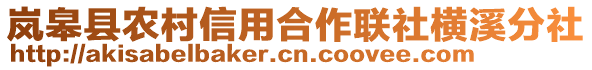 岚皋县农村信用合作联社横溪分社
http://akisabelbaker.cn.coovee.com